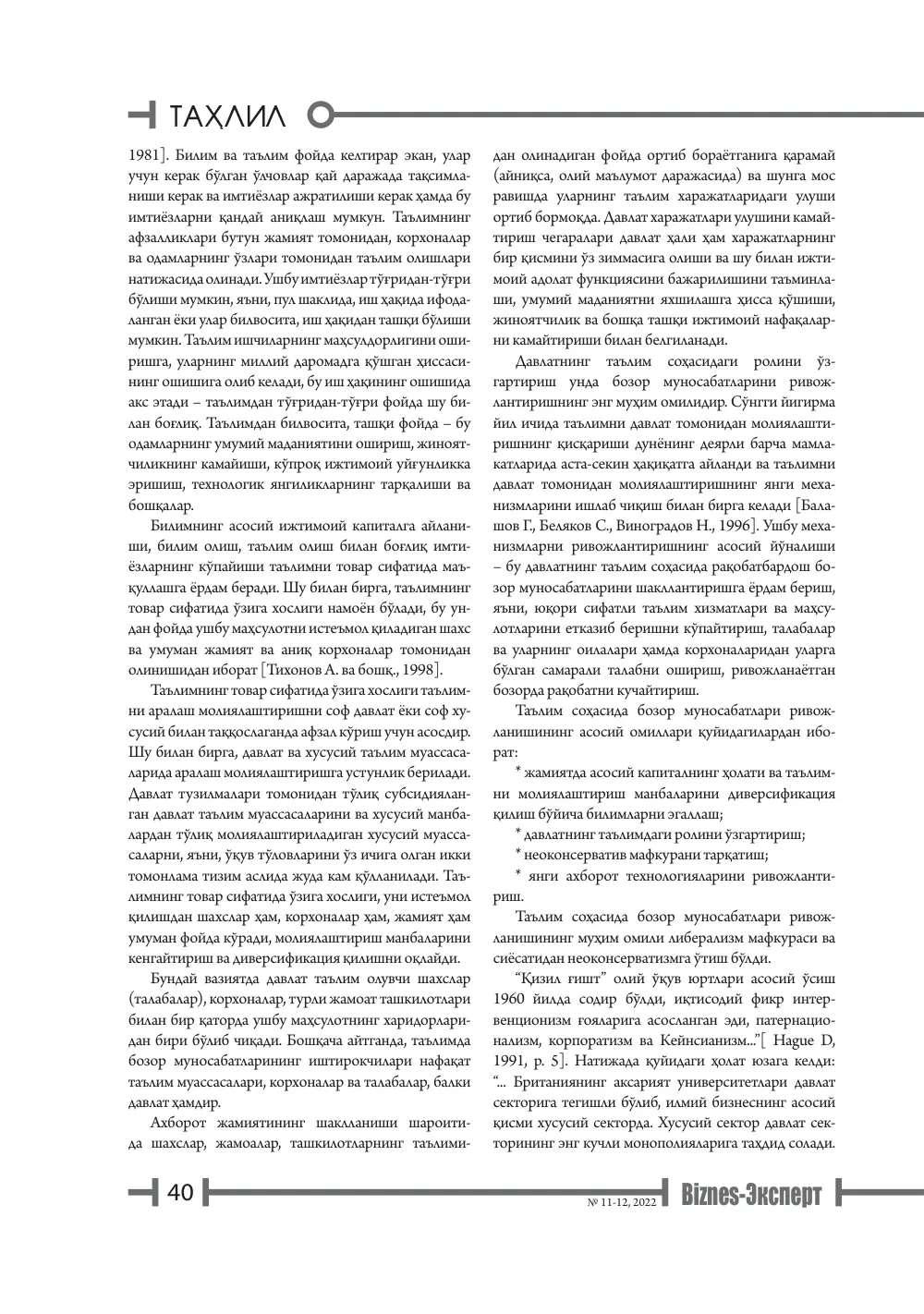 ТАҲЛИЛ

1981]. Билим ва таълим фойда келтирар экан, улар учун керак бўлган ўлчовлар қай даражада тақсимланиши керак ва имтиёзлар ажратилиши керак ҳамда бу имтиёзларни қандай аниқлаш мумкун. Таълимнинг афзалликлари бутун жамият томонидан, корхоналар ва одамларнинг ўзлари томонидан таълим олишлари натижасида олинади. Ушбу имтиёзлар тўғридан-тўғри бўлиши мумкин, яъни, пул шаклида, иш ҳақида ифодаланган ёки улар билвосита, иш ҳақидан ташқи бўлиши мумкин. Таълим ишчиларнинг маҳсулдорлигини оширишга, уларнинг миллий даромадга қўшган ҳиссасининг ошишига олиб келади, бу иш ҳақининг ошишида акс этади – таълимдан тўғридан-тўғри фойда шу билан боғлиқ. Таълимдан билвосита, ташқи фойда – бу одамларнинг умумий маданиятини ошириш, жиноятчиликнинг камайиши, кўпроқ ижтимоий уйғунликка эришиш, технологик янгиликларнинг тарқалиши ва бошқалар.

Билимнинг асосий ижтимоий капиталга айланиши, билим олиш, таълим олиш билан боғлиқ имтиёзларнинг кўпайиши таълимни товар сифатида маъқуллашга ёрдам беради. Шу билан бирга, таълимнинг товар сифатида ўзига хослиги намоён бўлади, бу ундан фойда ушбу маҳсулотни истеъмол қиладиган шахс ва умуман жамият ва аниқ корхоналар томонидан олинишидан иборат [Тихонов А. ва бошқ., 1998].

Таълимнинг товар сифатида ўзига хослиги таълимни аралаш молиялаштиришни соф давлат ёки соф хусусий билан таққослаганда афзал кўриш учун асосдир. Шу билан бирга, давлат ва хусусий таълим муассасаларида аралаш молиялаштиришга устунлик берилади. Давлат тузилмалари томонидан тўлиқ субсидияланган давлат таълим муассасаларини ва хусусий манбалардан тўлиқ молиялаштириладиган хусусий муассасаларни, яъни, ўқув тўловларини ўз ичига олган икки томонлама тизим аслида жуда кам қўлланилади. Таълимнинг товар сифатида ўзига хослиги, уни истеъмол қилишдан шахслар ҳам, корхоналар ҳам, жамият ҳам умуман фойда кўради, молиялаштириш манбаларини кенгайтириш ва диверсификация қилишни оқлайди.

Бундай вазиятда давлат таълим олувчи шахслар (талабалар), корхоналар, турли жамоат ташкилотлари билан бир қаторда ушбу маҳсулотнинг харидорларидан бири бўлиб чиқади. Бошқача айтганда, таълимда бозор муносабатларининг иштирокчилари нафақат таълим муассасалари, корхоналар ва талабалар, балки давлат ҳамдир.

Ахборот жамиятининг шаклланиши шароитида шахслар, жамоалар, ташкилотларнинг таълимидан олинадиган фойда ортиб бораётганига қарамай (айниқса, олий маълумот даражасида) ва шунга мос равишда уларнинг таълим харажатларидаги улуши ортиб бормоқда. Давлат харажатлари улушини камайтириш чегаралари давлат ҳали ҳам харажатларнинг бир қисмини ўз зиммасига олиши ва шу билан ижтимоий адолат функциясини бажарилишини таъминлаши, умумий маданиятни яхшилашга ҳисса қўшиши, жиноятчилик ва бошқа ташқи ижтимоий нафақаларни камайтириши билан белгиланади.

Давлатнинг таълим соҳасидаги ролини ўзгартириш унда бозор муносабатларини ривожлантиришнинг энг муҳим омилидир. Сўнгги йигирма йил ичида таълимни давлат томонидан молиялаштиришнинг қисқариши дунёнинг деярли барча мамлакатларида аста-секин ҳақиқатга айланди ва таълимни давлат томонидан молиялаштиришнинг янги механизмларини ишлаб чиқиш билан бирга келади [Балашов Г., Беляков С., Виноградов Н., 1996]. Ушбу механизмларни ривожлантиришнинг асосий йўналиши – бу давлатнинг таълим соҳасида рақобатбардош бозор муносабатларини шакллантиришга ёрдам бериш, яъни, юқори сифатли таълим хизматлари ва маҳсулотларини етказиб беришни кўпайтириш, талабалар ва уларнинг оилалари ҳамда корхоналаридан уларга бўлган самарали талабни ошириш, ривожланаётган бозорда рақобатни кучайтириш.

Таълим соҳасида бозор муносабатлари ривожланишининг асосий омиллари қуйидагилардан иборат:

* жамиятда асосий капиталнинг ҳолати ва таълимни молиялаштириш манбаларини диверсификация қилиш бўйича билимларни эгаллаш;

* давлатнинг таълимдаги ролини ўзгартириш;

* неоконсерватив мафкурани тарқатиш;

* янги ахборот технологияларини ривожлантириш.

Таълим соҳасида бозор муносабатлари ривожланишининг муҳим омили либерализм мафкураси ва сиёсатидан неоконсерватизмга ўтиш бўлди.

"Қизил ғишт" олий ўқув юртлари асосий ўсиш 1960 йилда содир бўлди, иқтисодий фикр интервенционизм ғояларига асосланган эди, патернационализм, корпоратизм ва Кейнсианизм..."[ Hague D, 1991, p. 5]. Натижада қуйидаги ҳолат юзага келди: "... Британиянинг аксарият университетлари давлат секторига тегишли бўлиб, илмий бизнеснинг асосий қисми хусусий секторда. Хусусий сектор давлат секторининг энг кучли монополияларига таҳдид солади.

40

№ 11-12, 2022

Biznes-Эксперт